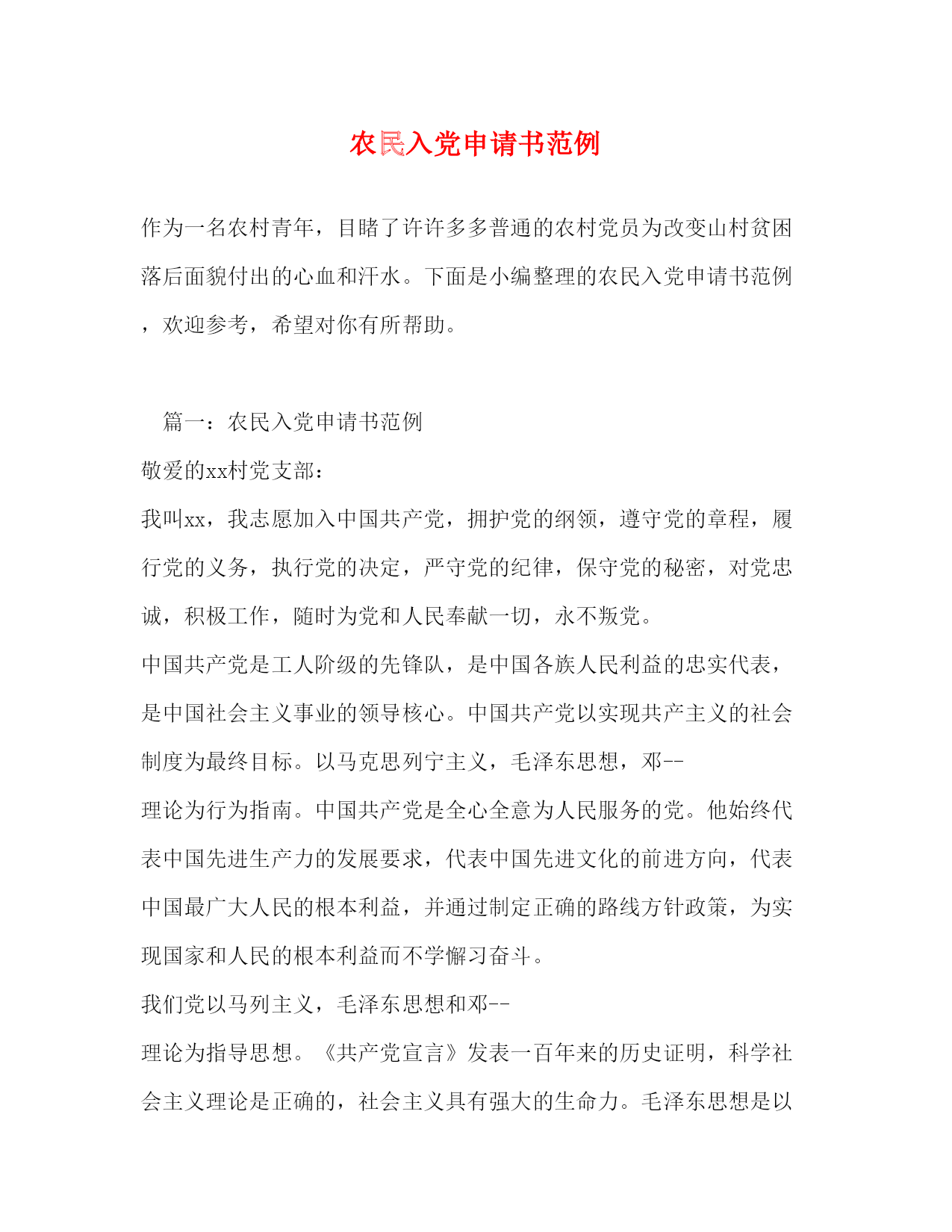 农民入党申请书范例

作为一名农村青年，目睹了许许多多普通的农村党员为改变山村贫困落后面貌付出的心血和汗水。下面是小编整理的农民入党申请书范例，欢迎参考，希望对你有所帮助。

篇一：农民入党申请书范例

敬爱的xx村党支部：

我叫xx，我志愿加入中国共产党，拥护党的纲领，遵守党的章程，履行党的义务，执行党的决定，严守党的纪律，保守党的秘密，对党忠诚，积极工作，随时为党和人民奉献一切，永不叛党。

中国共产党是工人阶级的先锋队，是中国各族人民利益的忠实代表，是中国社会主义事业的领导核心。中国共产党以实现共产主义的社会制度为最终目标。以马克思列宁主义，毛泽东思想，邓--

理论为行为指南。中国共产党是全心全意为人民服务的党。他始终代表中国先进生产力的发展要求，代表中国先进文化的前进方向，代表中国最广大人民的根本利益，并通过制定正确的路线方针政策，为实现国家和人民的根本利益而不学懈习奋斗。

我们党以马列主义，毛泽东思想和邓--

理论为指导思想。《共产党宣言》发表一百年来的历史证明，科学社会主义理论是正确的，社会主义具有强大的生命力。毛泽东思想是以